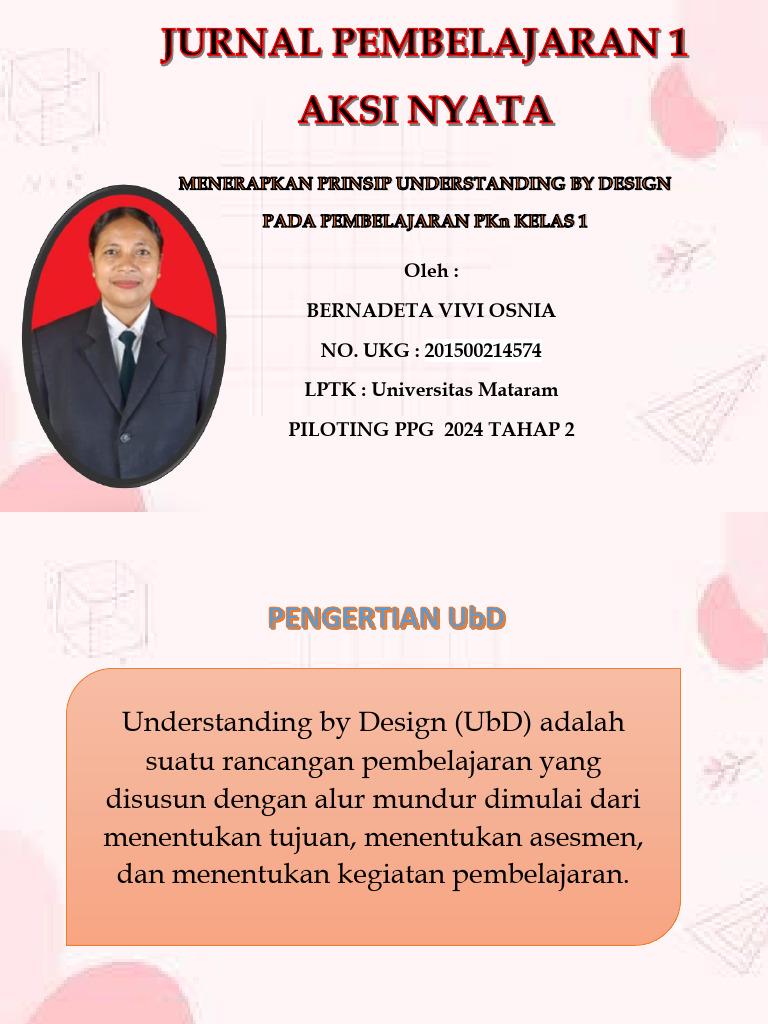 JURNAL PEMBELAJARAN 1
AKSI NYATA

MENERAPKAN PRINSIP UNDERSTANDING BY DESIGN
PADA PEMBELAJARAN PKn KELAS 1

Oleh :
BERNADETA VIVI OSNIA
NO. UKG : 201500214574
LPTK : Universitas Mataram
PILOTING PPG 2024 TAHAP 2

PENGERTIAN UbD

Understanding by Design (UbD) adalah suatu rancangan pembelajaran yang disusun dengan alur mundur dimulai dari menentukan tujuan, menentukan asesmen, dan menentukan kegiatan pembelajaran.